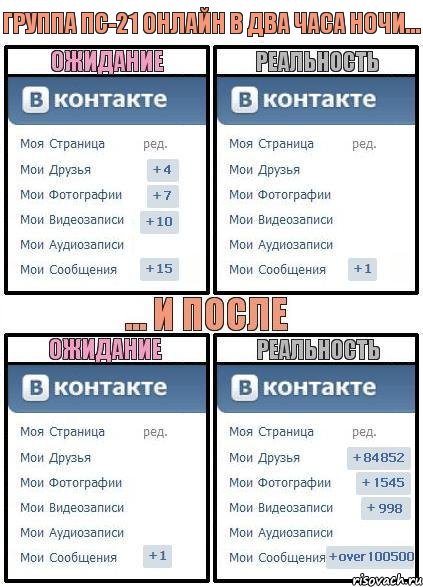 ГРУППА ПС-21 ОНЛАЙН В ДВА ЧАСА НОЧИ...

ОЖИДАНИЕ

В контакте

Моя Страница ред.
Мои Друзья +4
Мои Фотографии +7
Мои Видеозаписи +10
Мои Аудиозаписи
Мои Сообщения +15

РЕАЛЬНОСТЬ

В контакте

Моя Страница ред.
Мои Друзья
Мои Фотографии
Мои Видеозаписи
Мои Аудиозаписи
Мои Сообщения +1

... И ПОСЛЕ

ОЖИДАНИЕ

В контакте

Моя Страница ред.
Мои Друзья
Мои Фотографии
Мои Видеозаписи
Мои Аудиозаписи
Мои Сообщения +1

РЕАЛЬНОСТЬ

В контакте

Моя Страница ред.
Мои Друзья +84852
Мои Фотографии +1545
Мои Видеозаписи +998
Мои Аудиозаписи
Мои Сообщения +over 100500

risovach.ru